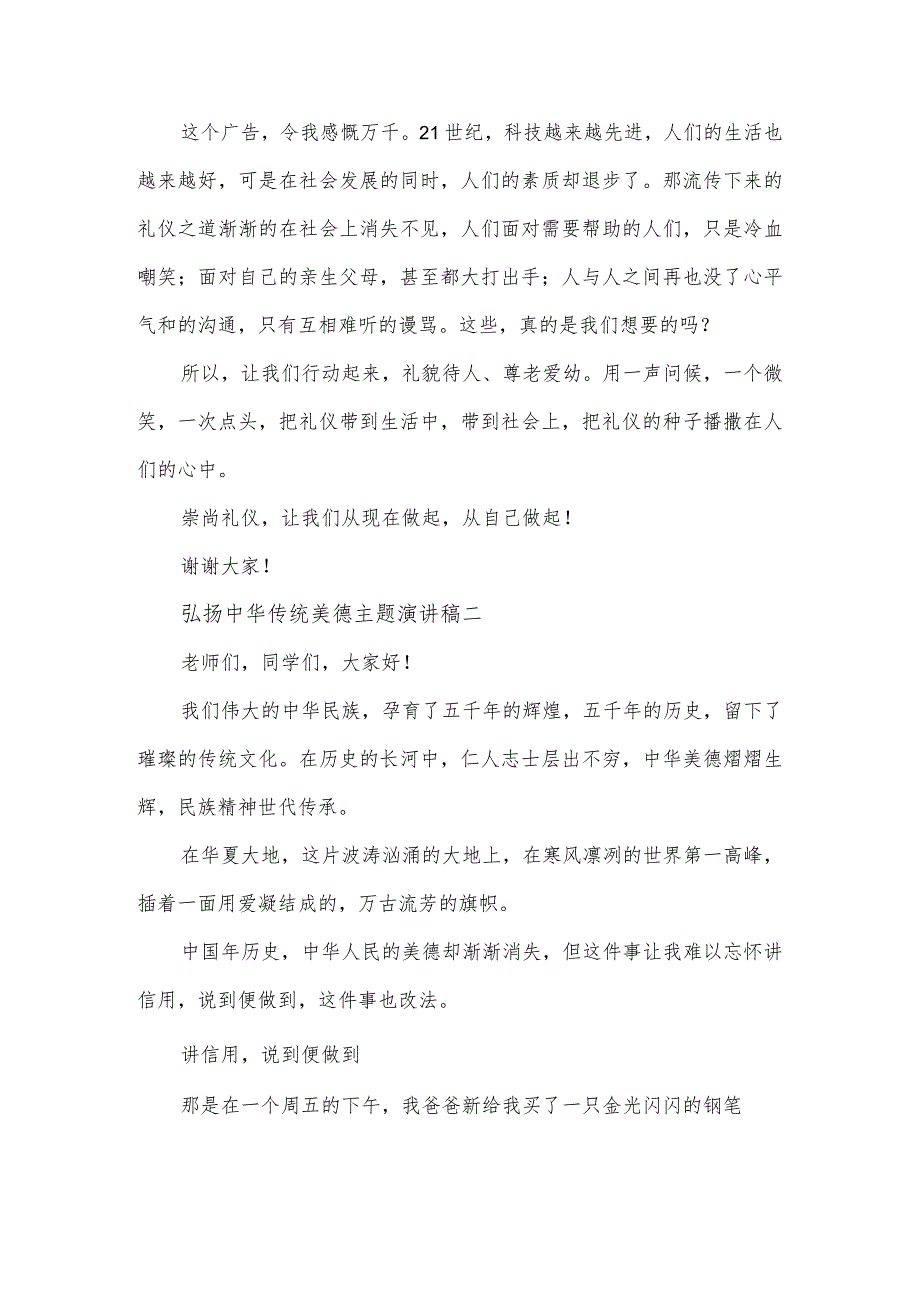 这个广告，令我感慨万千。21世纪，科技越来越先进，人们的生活也越来越好，可是在社会发展的同时，人们的素质却退步了。那流传下来的礼仪之道渐渐的在社会上消失不见，人们面对需要帮助的人们，只是冷血嘲笑；面对自己的亲生父母，甚至都大打出手；人与人之间再也没了心平气和的沟通，只有互相难听的谩骂。这些，真的是我们想要的吗？

所以，让我们行动起来，礼貌待人、尊老爱幼。用一声问候，一个微笑，一次点头，把礼仪带到生活中，带到社会上，把礼仪的种子播撒在人们的心中。

崇尚礼仪，让我们从现在做起，从自己做起！

谢谢大家！

弘扬中华传统美德主题演讲稿二

老师们，同学们，大家好！

我们伟大的中华民族，孕育了五千年的辉煌，五千年的历史，留下了璀璨的传统文化。在历史的长河中，仁人志士层出不穷，中华美德熠熠生辉，民族精神世代传承。

在华夏大地，这片波涛汹涌的大地上，在寒风凛冽的世界第一高峰，插着一面用爱凝结成的，万古流芳的旗帜。

中国年历史，中华人民的美德却渐渐消失，但这件事让我难以忘怀讲信用，说到便做到，这件事也改法。

讲信用，说到便做到

那是在一个周五的下午，我爸爸新给我买了一只金光闪闪的钢笔